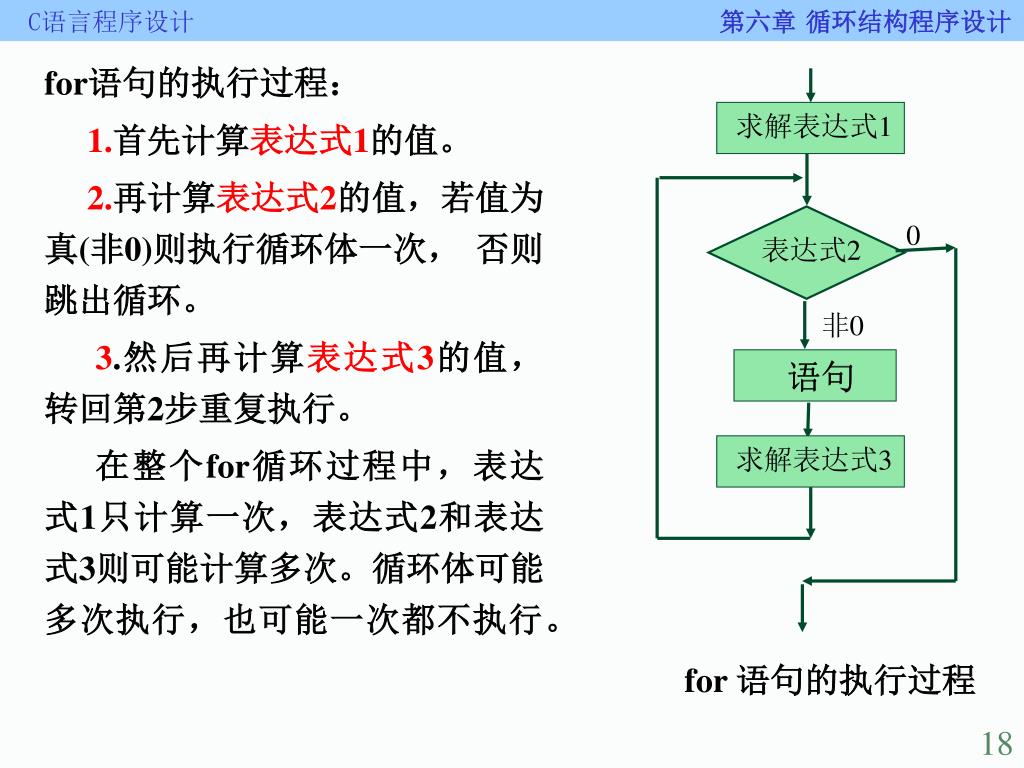 C语言程序设计

第六章 循环结构程序设计

for语句的执行过程：

1.首先计算表达式1的值。

2.再计算表达式2的值，若值为真(非0)则执行循环体一次， 否则跳出循环。

3.然后再计算表达式3的值，转回第2步重复执行。

在整个for循环过程中，表达式1只计算一次，表达式2和表达式3则可能计算多次。循环体可能多次执行，也可能一次都不执行。

求解表达式1

表达式2

0

非0

语句

求解表达式3

for 语句的执行过程

18